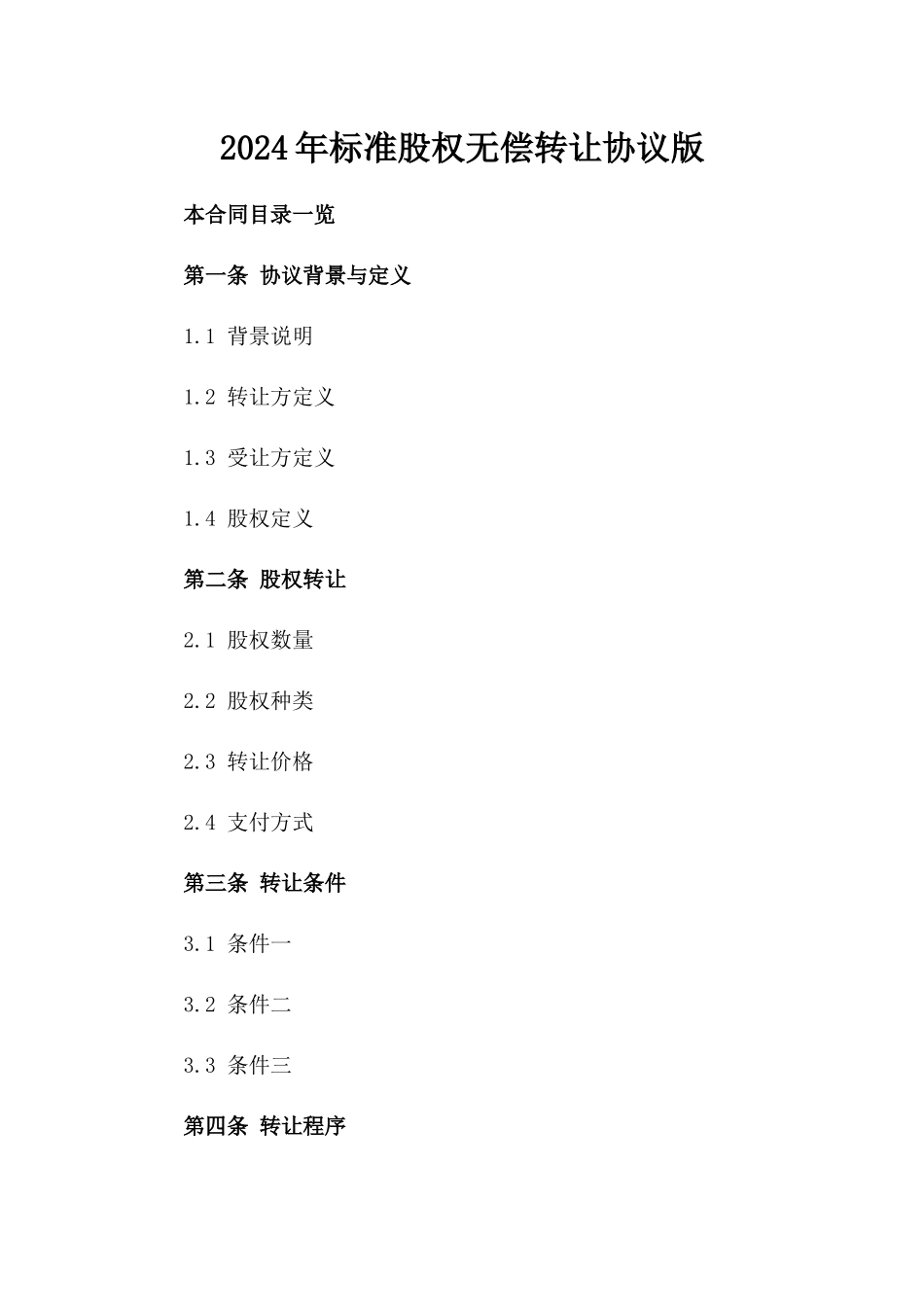 2024年标准股权无偿转让协议版

本合同目录一览

第一条 协议背景与定义

1.1 背景说明

1.2 转让方定义

1.3 受让方定义

1.4 股权定义

第二条 股权转让

2.1 股权数量

2.2 股权种类

2.3 转让价格

2.4 支付方式

第三条 转让条件

3.1 条件一

3.2 条件二

3.3 条件三

第四条 转让程序